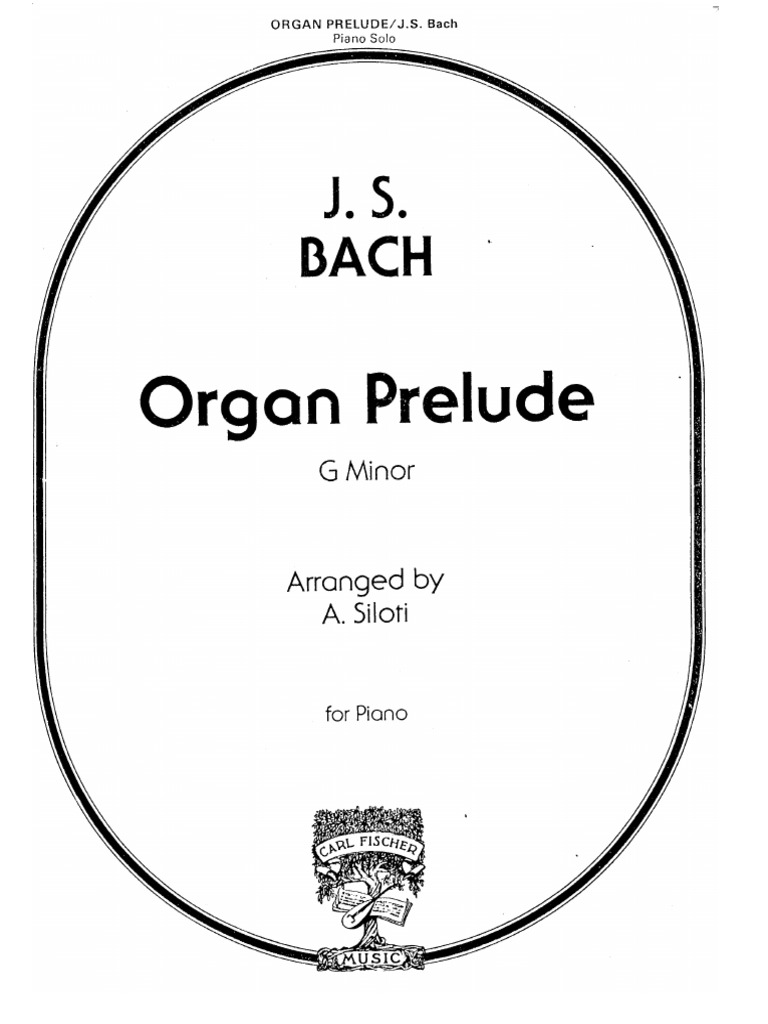 ORGAN PRELUDE/J.S. Bach
Piano Solo

J. S.
BACH

Organ Prelude

G Minor

Arranged by
A. Siloti

for Piano

CARL FISCHER
MUSIC